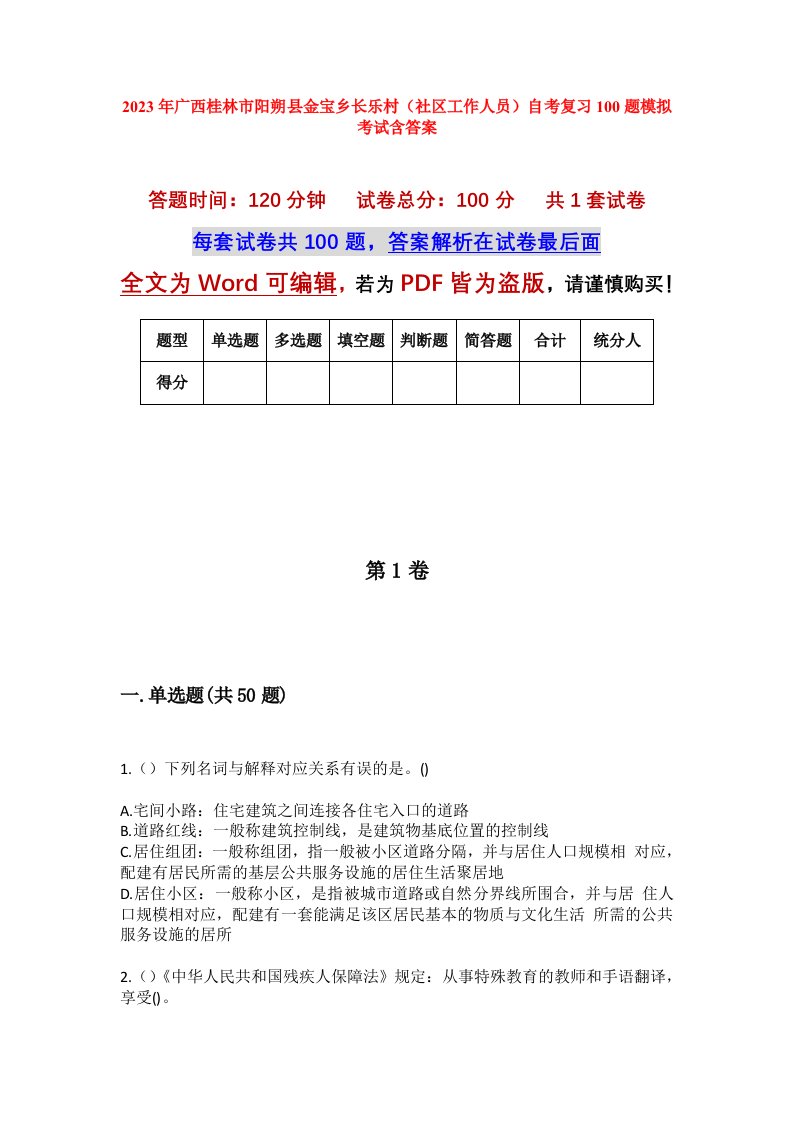 2023年广西桂林市阳朔县金宝乡长乐村（社区工作人员）自考复习100题模拟考试含答案

答题时间：120分钟　　试卷总分：100分　　共1套试卷

每套试卷共100题，答案解析在试卷最后面

全文为Word可编辑，若为PDF皆为盗版，请谨慎购买！

| 题型 | 单选题 | 多选题 | 填空题 | 判断题 | 简答题 | 合计 | 统分人 |
|---|---|---|---|---|---|---|---|
| 得分 | | | | | | | |

第1卷

一.单选题(共50题)

1.（）下列名词与解释对应关系有误的是。()

A.宅间小路：住宅建筑之间连接各住宅入口的道路
B.道路红线：一般称建筑控制线，是建筑物基底位置的控制线
C.居住组团：一般称组团，指一般被小区道路分隔，并与居住人口规模相 对应，配建有居民所需的基层公共服务设施的居住生活聚居地
D.居住小区：一般称小区，是指被城市道路或自然分界线所围合，并与居 住人口规模相对应，配建有一套能满足该区居民基本的物质与文化生活 所需的公共服务设施的居所

2.（）《中华人民共和国残疾人保障法》规定：从事特殊教育的教师和手语翻译，享受()。